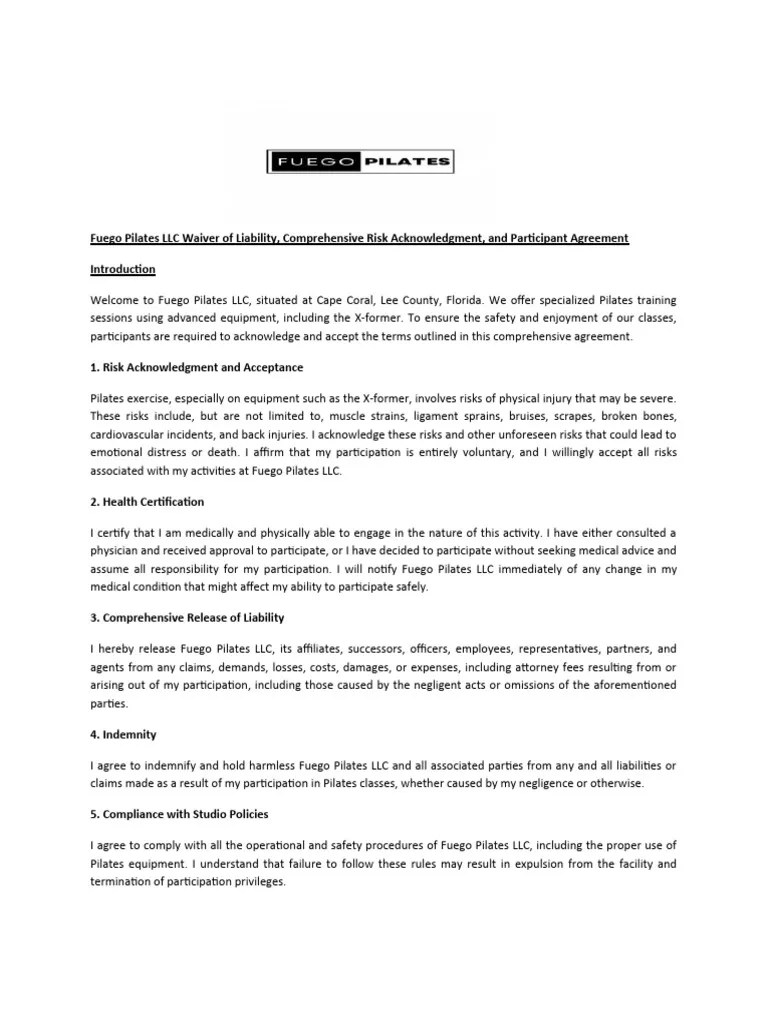 FUEGO PILATES

Fuego Pilates LLC Waiver of Liability, Comprehensive Risk Acknowledgment, and Participant Agreement

Introduction

Welcome to Fuego Pilates LLC, situated at Cape Coral, Lee County, Florida. We offer specialized Pilates training sessions using advanced equipment, including the X-former. To ensure the safety and enjoyment of our classes, participants are required to acknowledge and accept the terms outlined in this comprehensive agreement.

1. Risk Acknowledgment and Acceptance

Pilates exercise, especially on equipment such as the X-former, involves risks of physical injury that may be severe. These risks include, but are not limited to, muscle strains, ligament sprains, bruises, scrapes, broken bones, cardiovascular incidents, and back injuries. I acknowledge these risks and other unforeseen risks that could lead to emotional distress or death. I affirm that my participation is entirely voluntary, and I willingly accept all risks associated with my activities at Fuego Pilates LLC.

2. Health Certification

I certify that I am medically and physically able to engage in the nature of this activity. I have either consulted a physician and received approval to participate, or I have decided to participate without seeking medical advice and assume all responsibility for my participation. I will notify Fuego Pilates LLC immediately of any change in my medical condition that might affect my ability to participate safely.

3. Comprehensive Release of Liability

I hereby release Fuego Pilates LLC, its affiliates, successors, officers, employees, representatives, partners, and agents from any claims, demands, losses, costs, damages, or expenses, including attorney fees resulting from or arising out of my participation, including those caused by the negligent acts or omissions of the aforementioned parties.

4. Indemnity

I agree to indemnify and hold harmless Fuego Pilates LLC and all associated parties from any and all liabilities or claims made as a result of my participation in Pilates classes, whether caused by my negligence or otherwise.

5. Compliance with Studio Policies

I agree to comply with all the operational and safety procedures of Fuego Pilates LLC, including the proper use of Pilates equipment. I understand that failure to follow these rules may result in expulsion from the facility and termination of participation privileges.